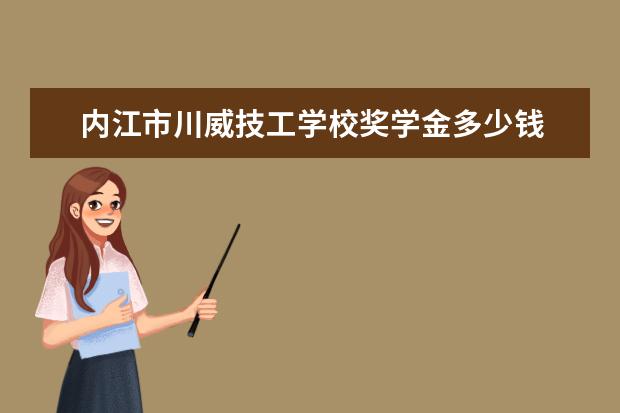 内江市川威技工学校奖学金多少钱